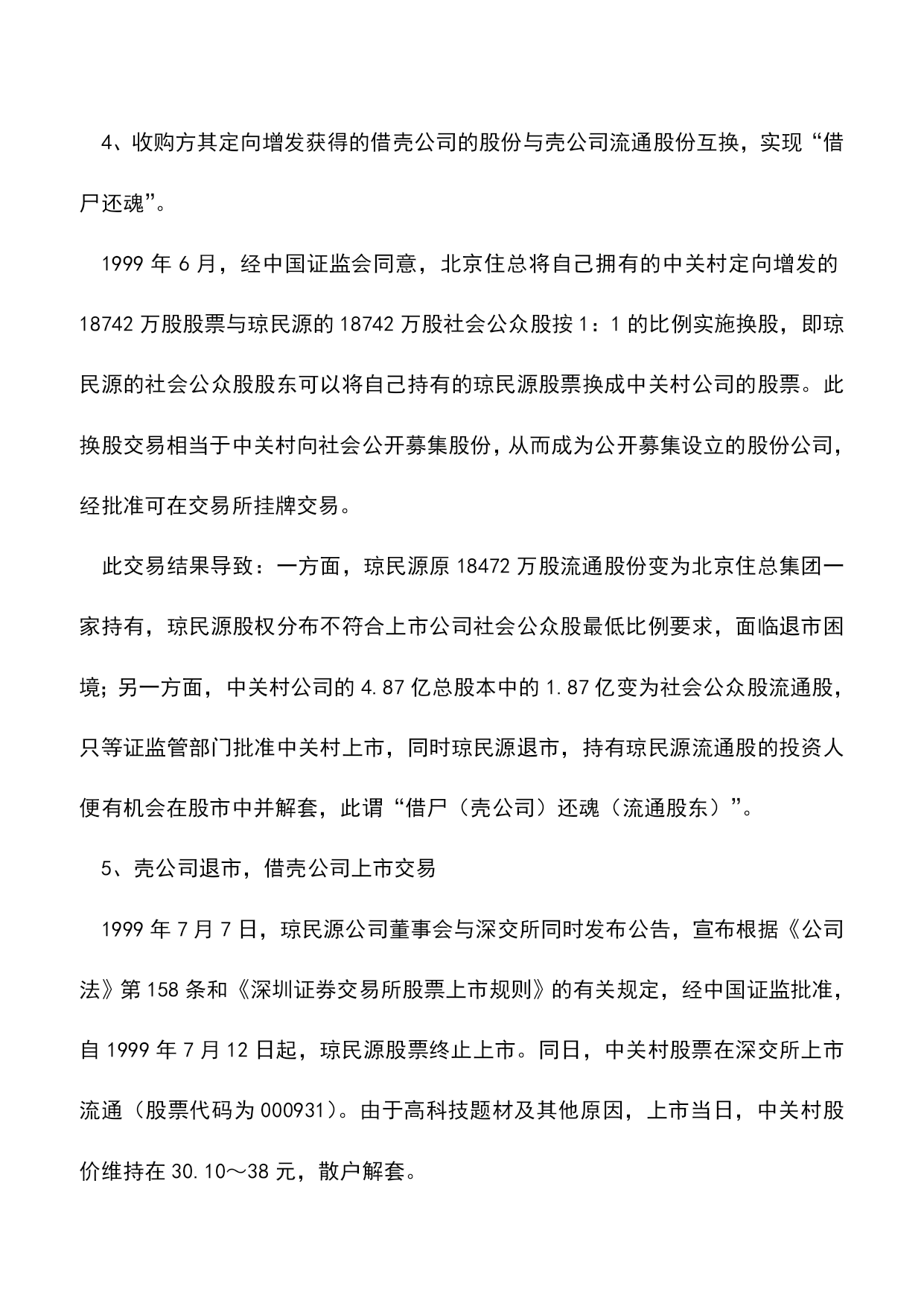 4、收购方其定向增发获得的借壳公司的股份与壳公司流通股份互换，实现“借尸还魂”。

1999 年 6 月，经中国证监会同意，北京住总将自己拥有的中关村定向增发的 18742 万股股票与琼民源的 18742 万股社会公众股按 1：1 的比例实施换股，即琼民源的社会公众股股东可以将自己持有的琼民源股票换成中关村公司的股票。此换股交易相当于中关村向社会公开募集股份，从而成为公开募集设立的股份公司，经批准可在交易所挂牌交易。

此交易结果导致：一方面，琼民源原 18472 万股流通股份变为北京住总集团一家持有，琼民源股权分布不符合上市公司社会公众股最低比例要求，面临退市困境；另一方面，中关村公司的 4.87 亿总股本中的 1.87 亿变为社会公众股流通股，只等证监管部门批准中关村上市，同时琼民源退市，持有琼民源流通股的投资人便有机会在股市中并解套，此谓“借尸（壳公司）还魂（流通股东）”。

5、壳公司退市，借壳公司上市交易

1999 年 7 月 7 日，琼民源公司董事会与深交所同时发布公告，宣布根据《公司法》第 158 条和《深圳证券交易所股票上市规则》的有关规定，经中国证监批准，自 1999 年 7 月 12 日起，琼民源股票终止上市。同日，中关村股票在深交所上市流通（股票代码为 000931）。由于高科技题材及其他原因，上市当日，中关村股价维持在 30.10～38 元，散户解套。